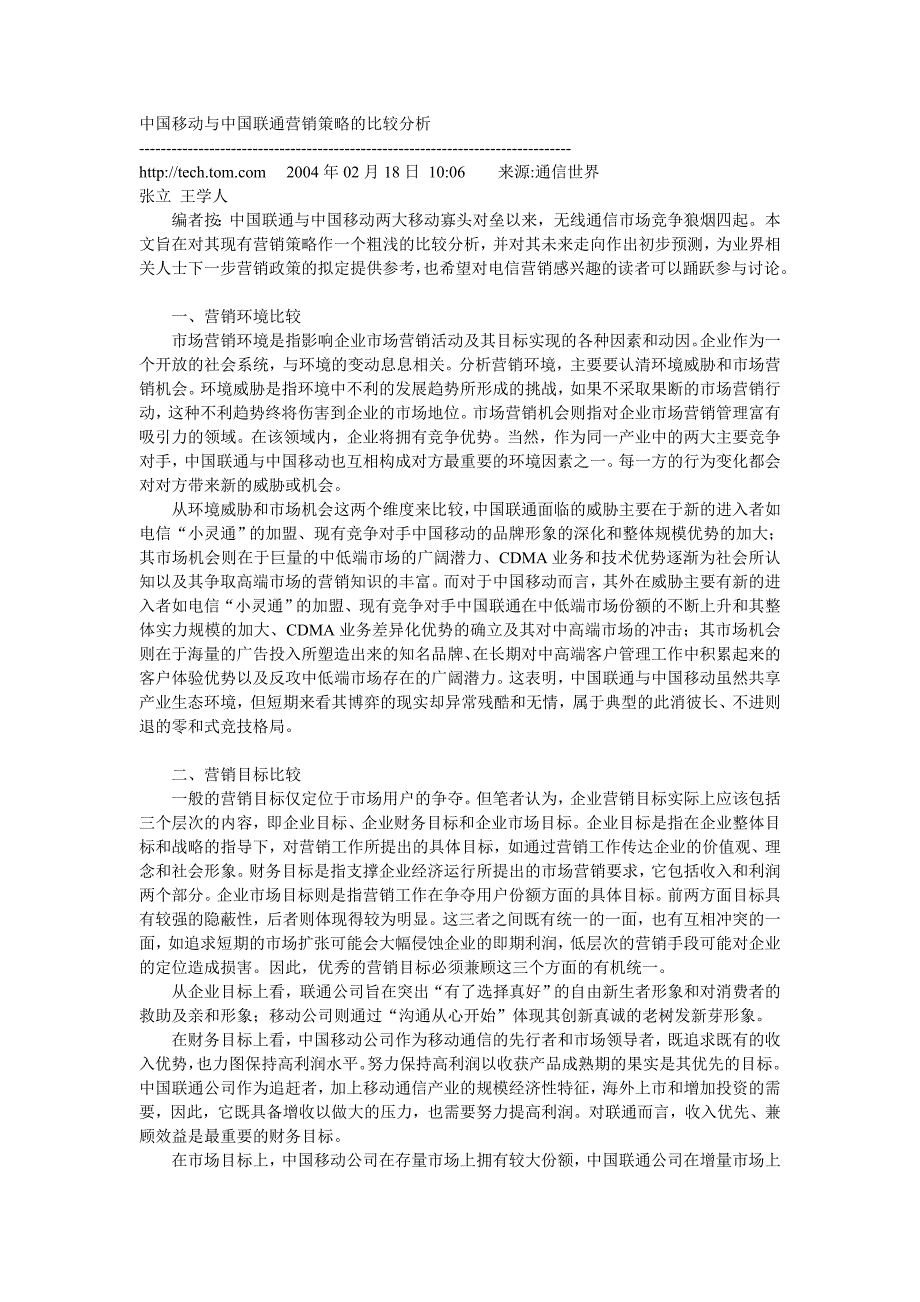 中国移动与中国联通营销策略的比较分析

--------------------------------------------------------------------------------

http://tech.tom.com 2004 年 02 月 18 日 10:06 来源:通信世界
张立 王学人

编者按: 中国联通与中国移动两大移动寡头对垒以来，无线通信市场竞争狼烟四起。本文旨在对其现有营销策略作一个粗浅的比较分析，并对其未来走向作出初步预测，为业界相关人士下一步营销政策的拟定提供参考，也希望对电信营销感兴趣的读者可以踊跃参与讨论。

一、营销环境比较

市场营销环境是指影响企业市场营销活动及其目标实现的各种因素和动因。企业作为一个开放的社会系统，与环境的变动息息相关。分析营销环境，主要要认清环境威胁和市场营销机会。环境威胁是指环境中不利的发展趋势所形成的挑战，如果不采取果断的市场营销行动，这种不利趋势终将伤害到企业的市场地位。市场营销机会则指对企业市场营销管理富有吸引力的领域。在该领域内，企业将拥有竞争优势。当然，作为同一产业中的两大主要竞争对手，中国联通与中国移动也互相构成对方最重要的环境因素之一。每一方的行为变化都会对对方带来新的威胁或机会。

从环境威胁和市场机会这两个维度来比较，中国联通面临的威胁主要在于新的进入者如电信“小灵通”的加盟、现有竞争对手中国移动的品牌形象的深化和整体规模优势的加大；其市场机会则在于巨量的中低端市场的广阔潜力、CDMA 业务和技术优势逐渐为社会所认知以及其争取高端市场的营销知识的丰富。而对于中国移动而言，其外在威胁主要有新的进入者如电信“小灵通”的加盟、现有竞争对手中国联通在中低端市场份额的不断上升和其整体实力规模的加大、CDMA 业务差异化优势的确立及其对中高端市场的冲击；其市场机会则在于海量的广告投入所塑造出来的知名品牌、在长期对中高端客户管理工作中积累起来的客户体验优势以及反攻中低端市场存在的广阔潜力。这表明，中国联通与中国移动虽然共享产业生态环境，但短期来看其博弈的现实却异常残酷和无情，属于典型的此消彼长、不进则退的零和式竞技格局。

二、营销目标比较

一般的营销目标仅定位于市场用户的争夺。但笔者认为，企业营销目标实际上应该包括三个层次的内容，即企业目标、企业财务目标和企业市场目标。企业目标是指在企业整体目标和战略的指导下，对营销工作所提出的具体目标，如通过营销工作传达企业的价值观、理念和社会形象。财务目标是指支撑企业经济运行所提出的市场营销要求，它包括收入和利润两个部分。企业市场目标则是指营销工作在争夺用户份额方面的具体目标。前两方面目标具有较强的隐蔽性，后者则体现得较为明显。这三者之间既有统一的一面，也有互相冲突的一面，如追求短期的市场扩张可能会大幅侵蚀企业的即期利润，低层次的营销手段可能对企业的定位造成损害。因此，优秀的营销目标必须兼顾这三个方面的有机统一。

从企业目标上看，联通公司旨在突出“有了选择真好”的自由新生者形象和对消费者的救助及亲和形象；移动公司则通过“沟通从心开始”体现其创新真诚的老树发新芽形象。

在财务目标上看，中国移动公司作为移动通信的先行者和市场领导者，既追求既有的收入优势，也力图保持高利润水平。努力保持高利润以收获产品成熟期的果实是其优先的目标。中国联通公司作为追赶者，加上移动通信产业的规模经济性特征，海外上市和增加投资的需要，因此，它既具备增收以做大的压力，也需要努力提高利润。对联通而言，收入优先、兼顾效益是最重要的财务目标。

在市场目标上，中国移动公司在存量市场上拥有较大份额，中国联通公司在增量市场上